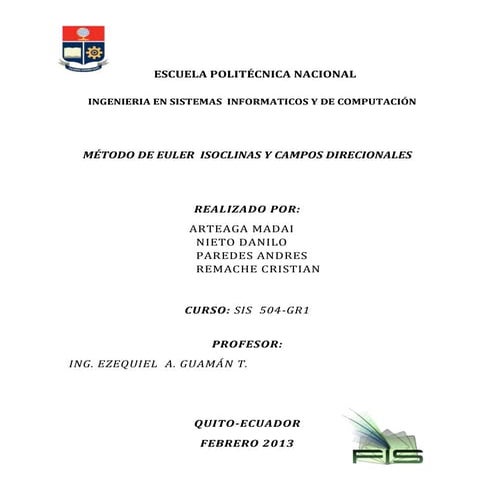 ESCUELA POLITÉCNICA NACIONAL

INGENIERIA EN SISTEMAS INFORMATICOS Y DE COMPUTACIÓN

MÉTODO DE EULER ISOCLINAS Y CAMPOS DIRECIONALES

REALIZADO POR:

ARTEAGA MADAI
NIETO DANILO
PAREDES ANDRES
REMACHE CRISTIAN

CURSO: SIS 504-GR1

PROFESOR:

ING. EZEQUIEL A. GUAMÁN T.

QUITO-ECUADOR

FEBRERO 2013

FIS